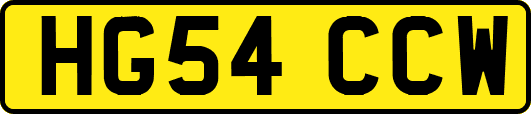 HG54 CCW